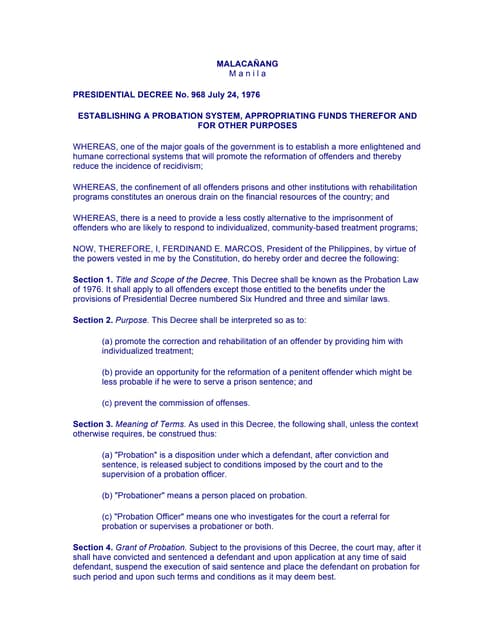 MALACAÑANG
M a n i l a

PRESIDENTIAL DECREE No. 968 July 24, 1976

ESTABLISHING A PROBATION SYSTEM, APPROPRIATING FUNDS THEREFOR AND FOR OTHER PURPOSES

WHEREAS, one of the major goals of the government is to establish a more enlightened and humane correctional systems that will promote the reformation of offenders and thereby reduce the incidence of recidivism;

WHEREAS, the confinement of all offenders prisons and other institutions with rehabilitation programs constitutes an onerous drain on the financial resources of the country; and

WHEREAS, there is a need to provide a less costly alternative to the imprisonment of offenders who are likely to respond to individualized, community-based treatment programs;

NOW, THEREFORE, I, FERDINAND E. MARCOS, President of the Philippines, by virtue of the powers vested in me by the Constitution, do hereby order and decree the following:

Section 1. Title and Scope of the Decree. This Decree shall be known as the Probation Law of 1976. It shall apply to all offenders except those entitled to the benefits under the provisions of Presidential Decree numbered Six Hundred and three and similar laws.

Section 2. Purpose. This Decree shall be interpreted so as to:

(a) promote the correction and rehabilitation of an offender by providing him with individualized treatment;

(b) provide an opportunity for the reformation of a penitent offender which might be less probable if he were to serve a prison sentence; and

(c) prevent the commission of offenses.

Section 3. Meaning of Terms. As used in this Decree, the following shall, unless the context otherwise requires, be construed thus:

(a) "Probation" is a disposition under which a defendant, after conviction and sentence, is released subject to conditions imposed by the court and to the supervision of a probation officer.

(b) "Probationer" means a person placed on probation.

(c) "Probation Officer" means one who investigates for the court a referral for probation or supervises a probationer or both.

Section 4. Grant of Probation. Subject to the provisions of this Decree, the court may, after it shall have convicted and sentenced a defendant and upon application at any time of said defendant, suspend the execution of said sentence and place the defendant on probation for such period and upon such terms and conditions as it may deem best.